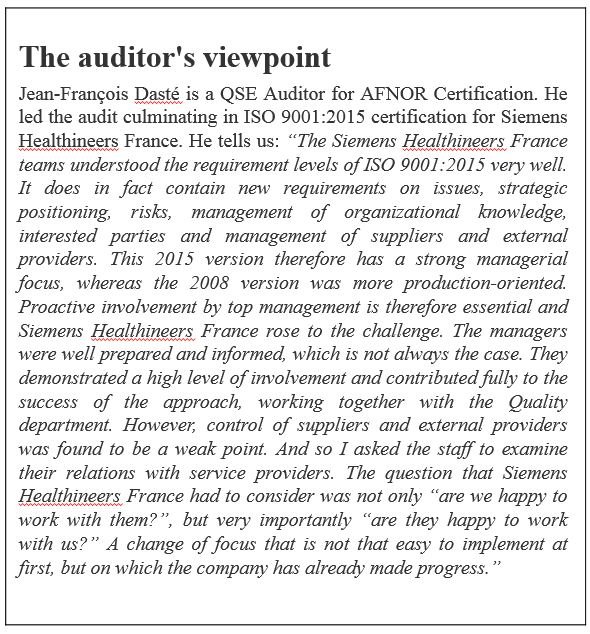 The auditor's viewpoint

Jean-François Dasté is a QSE Auditor for AFNOR Certification. He led the audit culminating in ISO 9001:2015 certification for Siemens Healthineers France. He tells us: “The Siemens Healthineers France teams understood the requirement levels of ISO 9001:2015 very well. It does in fact contain new requirements on issues, strategic positioning, risks, management of organizational knowledge, interested parties and management of suppliers and external providers. This 2015 version therefore has a strong managerial focus, whereas the 2008 version was more production-oriented. Proactive involvement by top management is therefore essential and Siemens Healthineers France rose to the challenge. The managers were well prepared and informed, which is not always the case. They demonstrated a high level of involvement and contributed fully to the success of the approach, working together with the Quality department. However, control of suppliers and external providers was found to be a weak point. And so I asked the staff to examine their relations with service providers. The question that Siemens Healthineers France had to consider was not only “are we happy to work with them?”, but very importantly “are they happy to work with us?” A change of focus that is not that easy to implement at first, but on which the company has already made progress.”